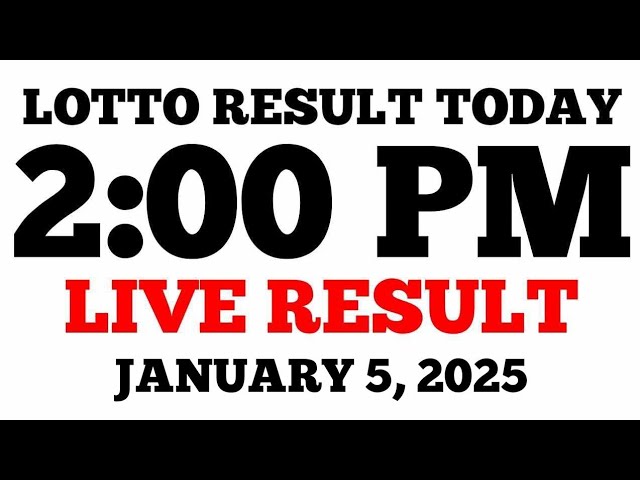 LOTTO RESULT TODAY

2:00 PM

LIVE RESULT

JANUARY 5, 2025